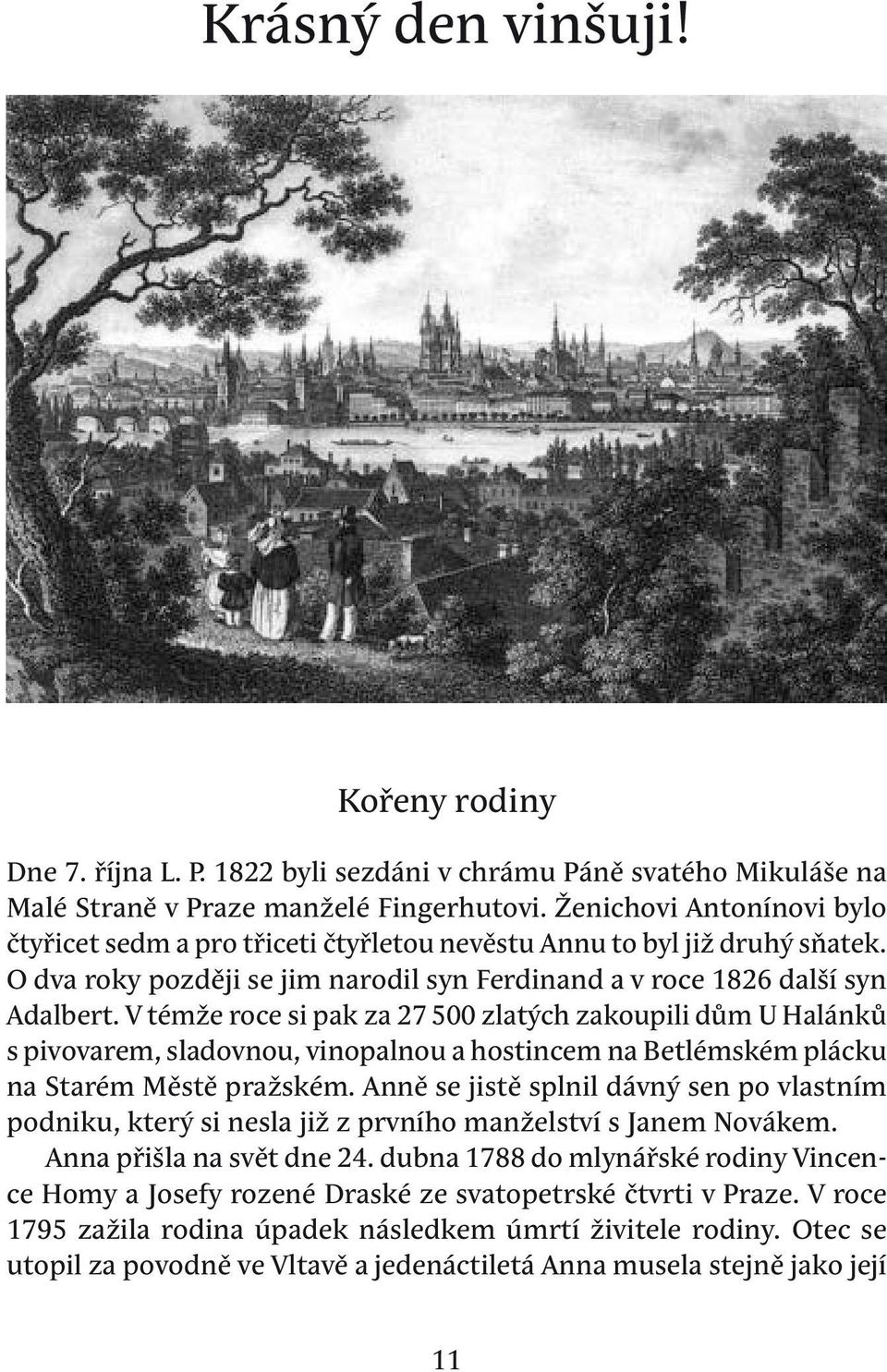 Krásný den vinšuji!

Kořeny rodiny

Dne 7. října L. P. 1822 byli sezdáni v chrámu Páně svatého Mikuláše na Malé Straně v Praze manželé Fingerhutovi. Ženichovi Antonínovi bylo čtyřicet sedm a pro třiceti čtyřletou nevěstu Annu to byl již druhý sňatek. O dva roky později se jim narodil syn Ferdinand a v roce 1826 další syn Adalbert. V témže roce si pak za 27 500 zlatých zakoupili dům U Halánků s pivovarem, sladovnou, vinopalnou a hostincem na Betlémském plácku na Starém Městě pražském. Anně se jistě splnil dávný sen po vlastním podniku, který si nesla již z prvního manželství s Janem Novákem.

Anna přišla na svět dne 24. dubna 1788 do mlynářské rodiny Vincence Homy a Josefy rozené Draské ze svatopetrské čtvrti v Praze. V roce 1795 zažila rodina úpadek následkem úmrtí živitele rodiny. Otec se utopil za povodně ve Vltavě a jedenáctiletá Anna musela stejně jako její

11